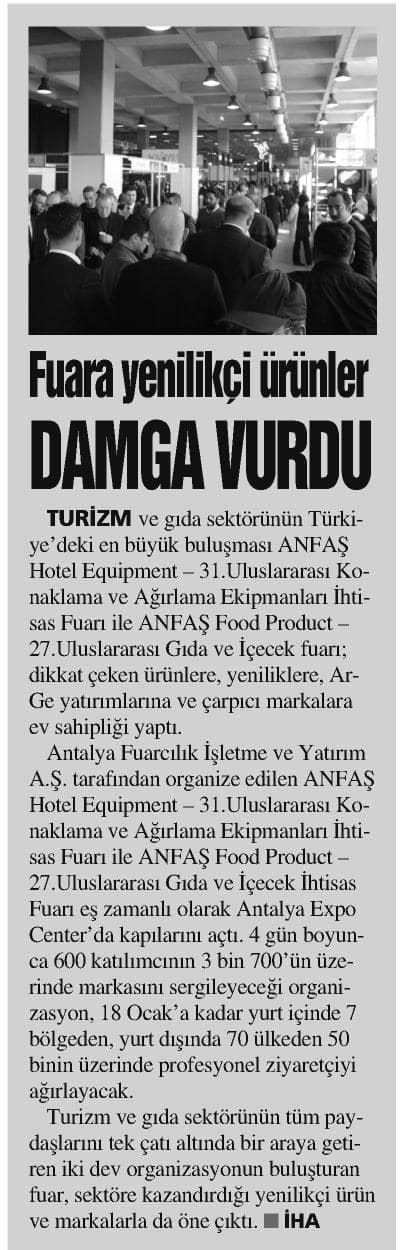 Fuara yenilikçi ürünler
DAMGA VURDU

TURİZM ve gıda sektörünün Türkiye'deki en büyük buluşması ANFAŞ Hotel Equipment – 31.Uluslararası Konaklama ve Ağırlama Ekipmanları İhtisas Fuarı ile ANFAŞ Food Product – 27.Uluslararası Gıda ve İçecek fuarı; dikkat çeken ürünlere, yeniliklere, Ar-Ge yatırımlarına ve çarpıcı markalara ev sahipliği yaptı.

Antalya Fuarcılık İşletme ve Yatırım A.Ş. tarafından organize edilen ANFAŞ Hotel Equipment – 31.Uluslararası Konaklama ve Ağırlama Ekipmanları İhtisas Fuarı ile ANFAŞ Food Product – 27.Uluslararası Gıda ve İçecek İhtisas Fuarı eş zamanlı olarak Antalya Expo Center'da kapılarını açtı. 4 gün boyunca 600 katılımcının 3 bin 700'ün üzerinde markasını sergileyeceği organizasyon, 18 Ocak'a kadar yurt içinde 7 bölgeden, yurt dışında 70 ülkeden 50 binin üzerinde profesyonel ziyaretçiyi ağırlayacak.

Turizm ve gıda sektörünün tüm paydaşlarını tek çatı altında bir araya getiren iki dev organizasyonun buluşturan fuar, sektöre kazandırdığı yenilikçi ürün ve markalarla da öne çıktı. ■ İHA